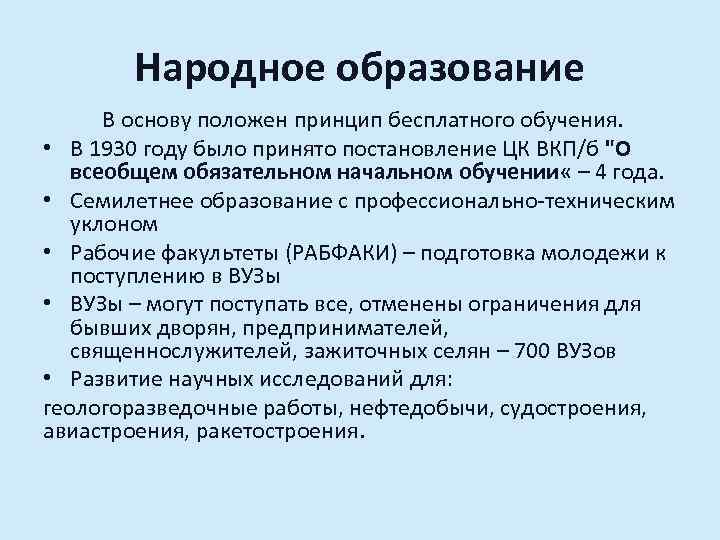 Народное образование

В основу положен принцип бесплатного обучения.

• В 1930 году было принято постановление ЦК ВКП/б "О всеобщем обязательном начальном обучении« – 4 года.
• Семилетнее образование с профессионально-техническим уклоном
• Рабочие факультеты (РАБФАКИ) – подготовка молодежи к поступлению в ВУЗы
• ВУЗы – могут поступать все, отменены ограничения для бывших дворян, предпринимателей, священнослужителей, зажиточных селян – 700 ВУЗов
• Развитие научных исследований для:

геологоразведочные работы, нефтедобычи, судостроения, авиастроения, ракетостроения.